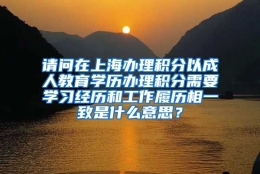 请问在上海办理积分以成人教育学历办理积分需要学习经历和工作履历相一致是什么意思？